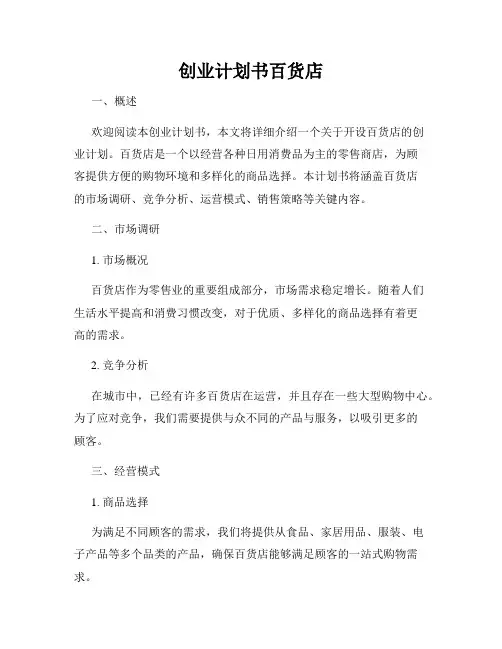 创业计划书百货店

一、概述

欢迎阅读本创业计划书，本文将详细介绍一个关于开设百货店的创业计划。百货店是一个以经营各种日用消费品为主的零售商店，为顾客提供方便的购物环境和多样化的商品选择。本计划书将涵盖百货店的市场调研、竞争分析、运营模式、销售策略等关键内容。

二、市场调研

1. 市场概况

百货店作为零售业的重要组成部分，市场需求稳定增长。随着人们生活水平提高和消费习惯改变，对于优质、多样化的商品选择有着更高的需求。

2. 竞争分析

在城市中，已经有许多百货店在运营，并且存在一些大型购物中心。为了应对竞争，我们需要提供与众不同的产品与服务，以吸引更多的顾客。

三、经营模式

1. 商品选择

为满足不同顾客的需求，我们将提供从食品、家居用品、服装、电子产品等多个品类的产品，确保百货店能够满足顾客的一站式购物需求。